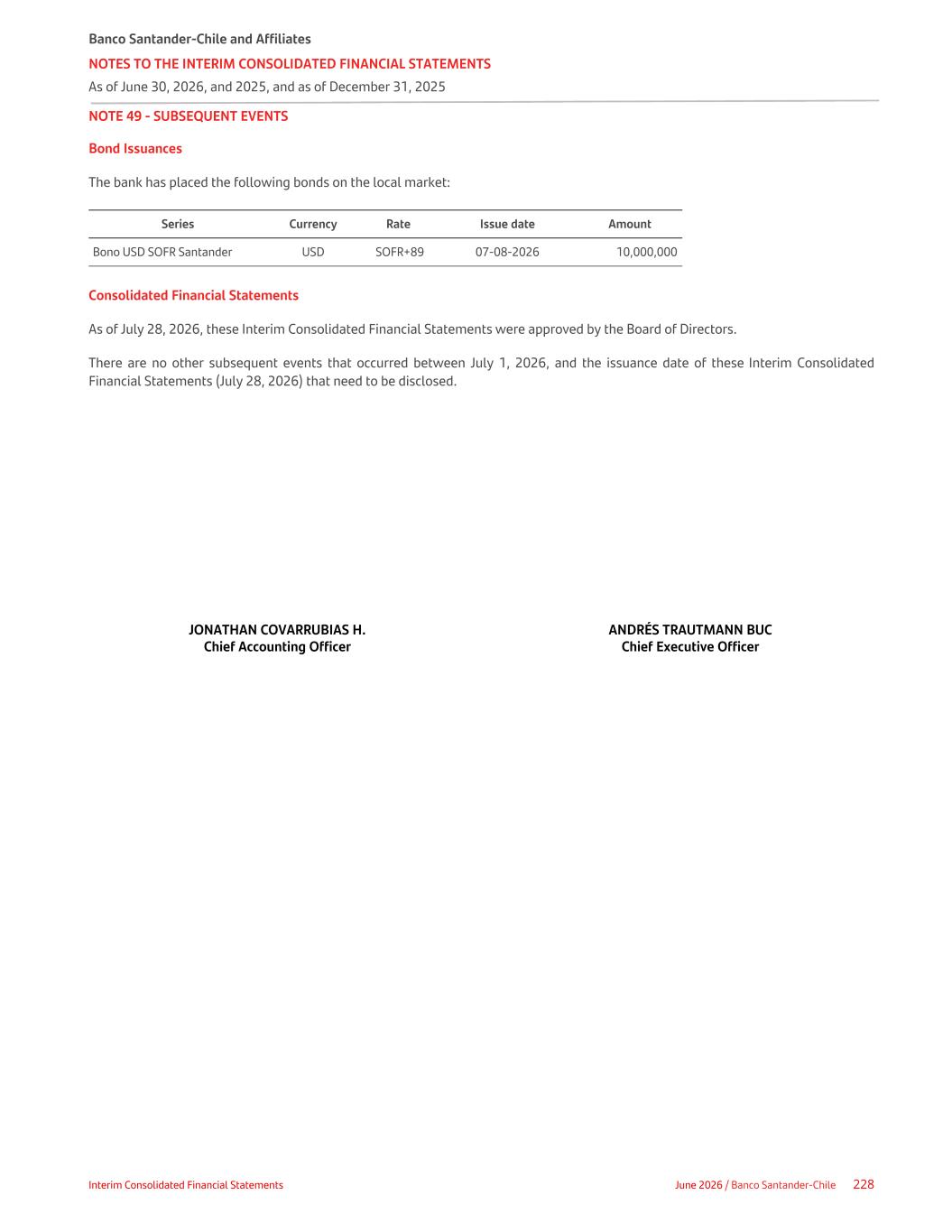 Banco Santander-Chile and Affiliates
NOTES TO THE INTERIM CONSOLIDATED FINANCIAL STATEMENTS
As of June 30, 2026, and 2025, and as of December 31, 2025

NOTE 49 - SUBSEQUENT EVENTS

Bond Issuances

The bank has placed the following bonds on the local market:

| Series | Currency | Rate | Issue date | Amount |
|---|---|---|---|---|
| Bono USD SOFR Santander | USD | SOFR+89 | 07-08-2026 | 10,000,000 |

Consolidated Financial Statements

As of July 28, 2026, these Interim Consolidated Financial Statements were approved by the Board of Directors.

There are no other subsequent events that occurred between July 1, 2026, and the issuance date of these Interim Consolidated Financial Statements (July 28, 2026) that need to be disclosed.

JONATHAN COVARRUBIAS H.
Chief Accounting Officer

ANDRÉS TRAUTMANN BUC
Chief Executive Officer

Interim Consolidated Financial Statements

June 2026 / Banco Santander-Chile 228